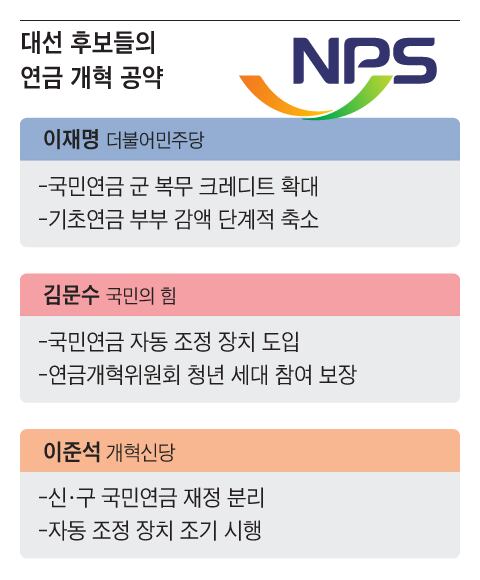 대선 후보들의
연금 개혁 공약

NPS

이재명 더불어민주당

-국민연금 군 복무 크레디트 확대
-기초연금 부부 감액 단계적 축소

김문수 국민의 힘

-국민연금 자동 조정 장치 도입
-연금개혁위원회 청년 세대 참여 보장

이준석 개혁신당

-신·구 국민연금 재정 분리
-자동 조정 장치 조기 시행